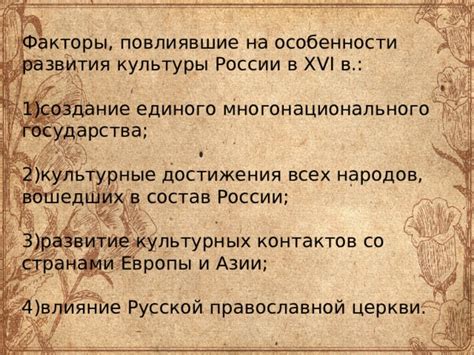 Факторы, повлиявшие на особенности развития культуры России в XVI в.:

1)создание единого многонационального государства;

2)культурные достижения всех народов, вошедших в состав России;

3)развитие культурных контактов со странами Европы и Азии;

4)влияние Русской православной церкви.